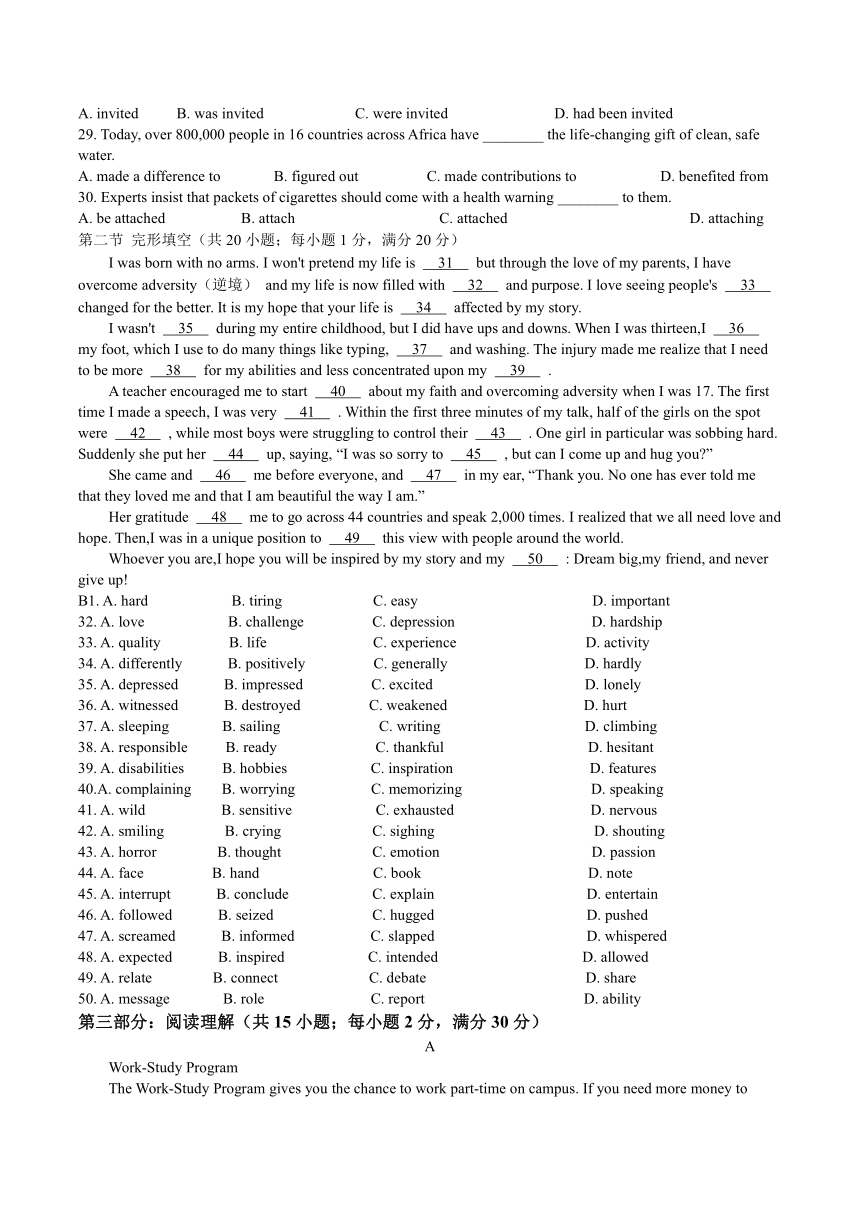 A. invited B. was invited C. were invited D. had been invited

29. Today, over 800,000 people in 16 countries across Africa have ________ the life-changing gift of clean, safe water.

A. made a difference to B. figured out C. made contributions to D. benefited from

30. Experts insist that packets of cigarettes should come with a health warning ________ to them.

A. be attached B. attach C. attached D. attaching

第二节 完形填空（共 20 小题；每小题 1 分，满分 20 分）

I was born with no arms. I won't pretend my life is __31__ but through the love of my parents, I have overcome adversity（逆境） and my life is now filled with __32__ and purpose. I love seeing people's __33__ changed for the better. It is my hope that your life is __34__ affected by my story.

I wasn't __35__ during my entire childhood, but I did have ups and downs. When I was thirteen,I __36__ my foot, which I use to do many things like typing, __37__ and washing. The injury made me realize that I need to be more __38__ for my abilities and less concentrated upon my __39__ .

A teacher encouraged me to start __40__ about my faith and overcoming adversity when I was 17. The first time I made a speech, I was very __41__ . Within the first three minutes of my talk, half of the girls on the spot were __42__ , while most boys were struggling to control their __43__ . One girl in particular was sobbing hard. Suddenly she put her __44__ up, saying, “I was so sorry to __45__ , but can I come up and hug you?”

She came and __46__ me before everyone, and __47__ in my ear, “Thank you. No one has ever told me that they loved me and that I am beautiful the way I am.”

Her gratitude __48__ me to go across 44 countries and speak 2,000 times. I realized that we all need love and hope. Then,I was in a unique position to __49__ this view with people around the world.

Whoever you are,I hope you will be inspired by my story and my __50__ : Dream big,my friend, and never give up!

B1. A. hard B. tiring C. easy D. important
32. A. love B. challenge C. depression D. hardship
33. A. quality B. life C. experience D. activity
34. A. differently B. positively C. generally D. hardly
35. A. depressed B. impressed C. excited D. lonely
36. A. witnessed B. destroyed C. weakened D. hurt
37. A. sleeping B. sailing C. writing D. climbing
38. A. responsible B. ready C. thankful D. hesitant
39. A. disabilities B. hobbies C. inspiration D. features
40.A. complaining B. worrying C. memorizing D. speaking
41. A. wild B. sensitive C. exhausted D. nervous
42. A. smiling B. crying C. sighing D. shouting
43. A. horror B. thought C. emotion D. passion
44. A. face B. hand C. book D. note
45. A. interrupt B. conclude C. explain D. entertain
46. A. followed B. seized C. hugged D. pushed
47. A. screamed B. informed C. slapped D. whispered
48. A. expected B. inspired C. intended D. allowed
49. A. relate B. connect C. debate D. share
50. A. message B. role C. report D. ability

第三部分：阅读理解（共 15 小题；每小题 2 分，满分 30 分）

A

Work-Study Program

The Work-Study Program gives you the chance to work part-time on campus. If you need more money to